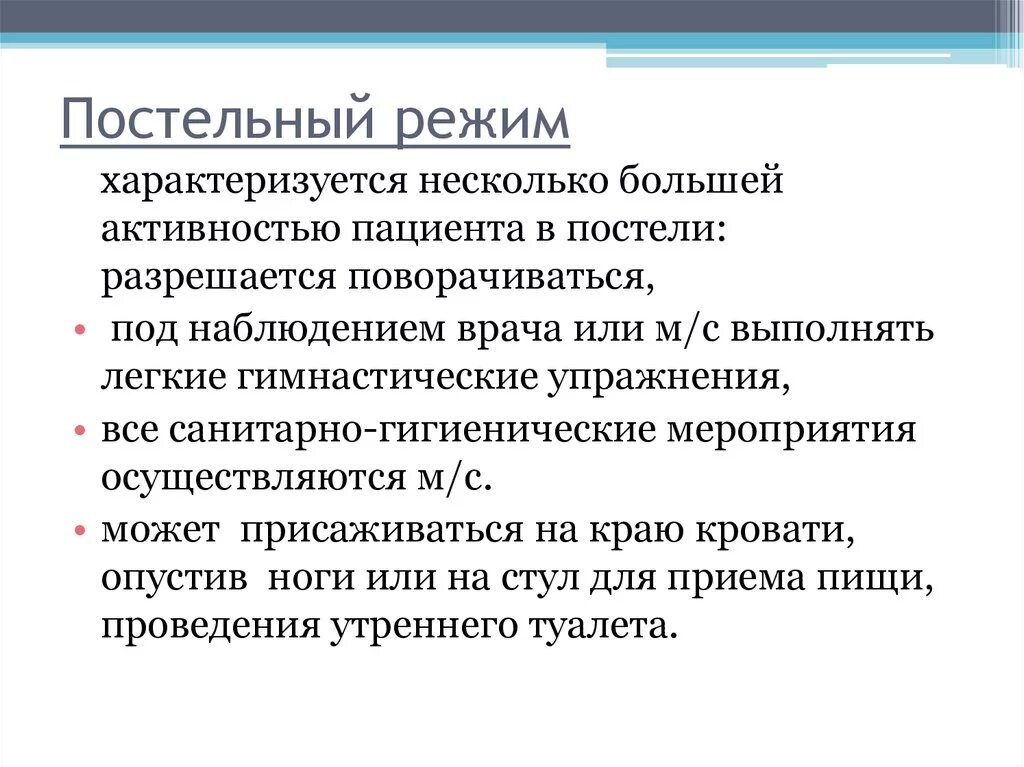 Постельный режим

характеризуется несколько большей активностью пациента в постели: разрешается поворачиваться,

• под наблюдением врача или м/с выполнять легкие гимнастические упражнения,
• все санитарно-гигиенические мероприятия осуществляются м/с.
• может присаживаться на краю кровати, опустив ноги или на стул для приема пищи, проведения утреннего туалета.